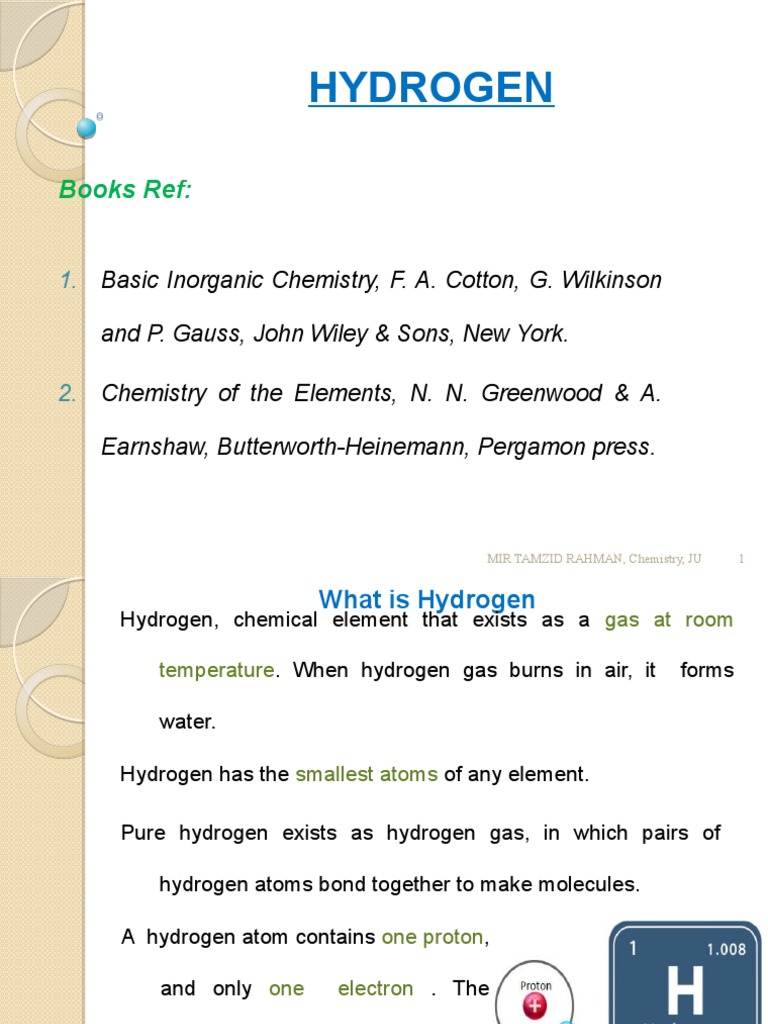 HYDROGEN

Books Ref:

1. Basic Inorganic Chemistry, F. A. Cotton, G. Wilkinson and P. Gauss, John Wiley & Sons, New York.

2. Chemistry of the Elements, N. N. Greenwood & A. Earnshaw, Butterworth-Heinemann, Pergamon press.

MIR TAMZID RAHMAN, Chemistry, JU 1

What is Hydrogen

Hydrogen, chemical element that exists as a gas at room temperature. When hydrogen gas burns in air, it forms water.

Hydrogen has the smallest atoms of any element.

Pure hydrogen exists as hydrogen gas, in which pairs of hydrogen atoms bond together to make molecules.

A hydrogen atom contains one proton,

and only one electron . The

Proton

+

1 1.008

H